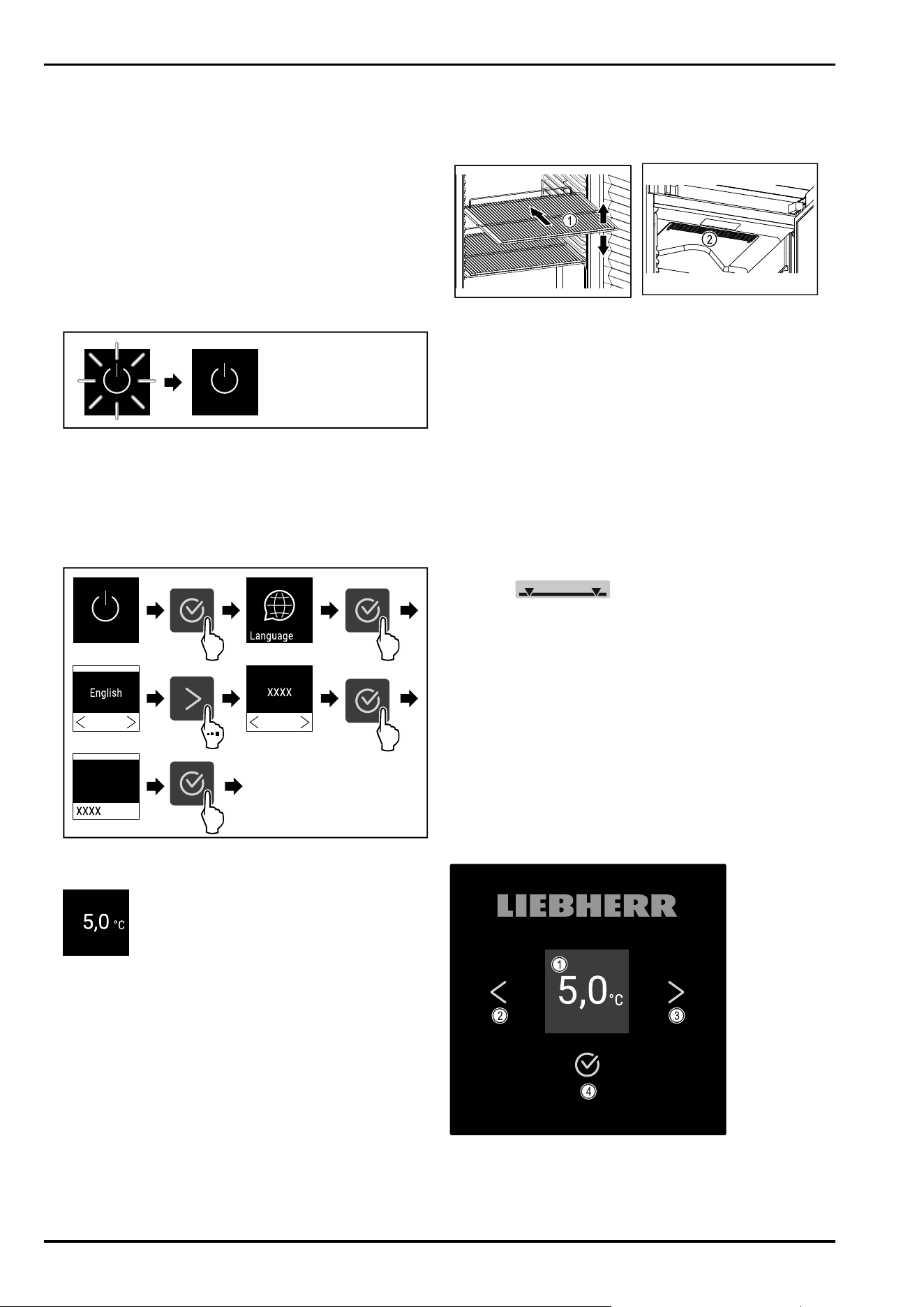 1

2

Language

English

XXXX

XXXX

5,0 °C

LIEBHERR

1

5,0 °C

2

3

4